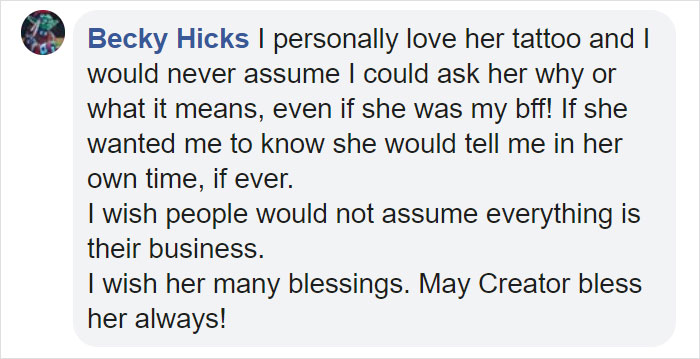 Becky Hicks I personally love her tattoo and I would never assume I could ask her why or what it means, even if she was my bff! If she wanted me to know she would tell me in her own time, if ever.
I wish people would not assume everything is their business.
I wish her many blessings. May Creator bless her always!